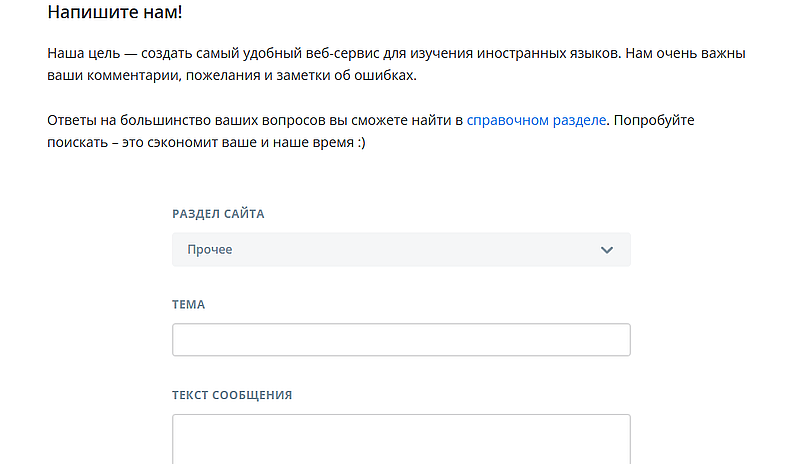 Напишите нам!

Наша цель — создать самый удобный веб-сервис для изучения иностранных языков. Нам очень важны ваши комментарии, пожелания и заметки об ошибках.

Ответы на большинство ваших вопросов вы сможете найти в справочном разделе. Попробуйте поискать – это сэкономит ваше и наше время :)

РАЗДЕЛ САЙТА

Прочее

ТЕМА

ТЕКСТ СООБЩЕНИЯ